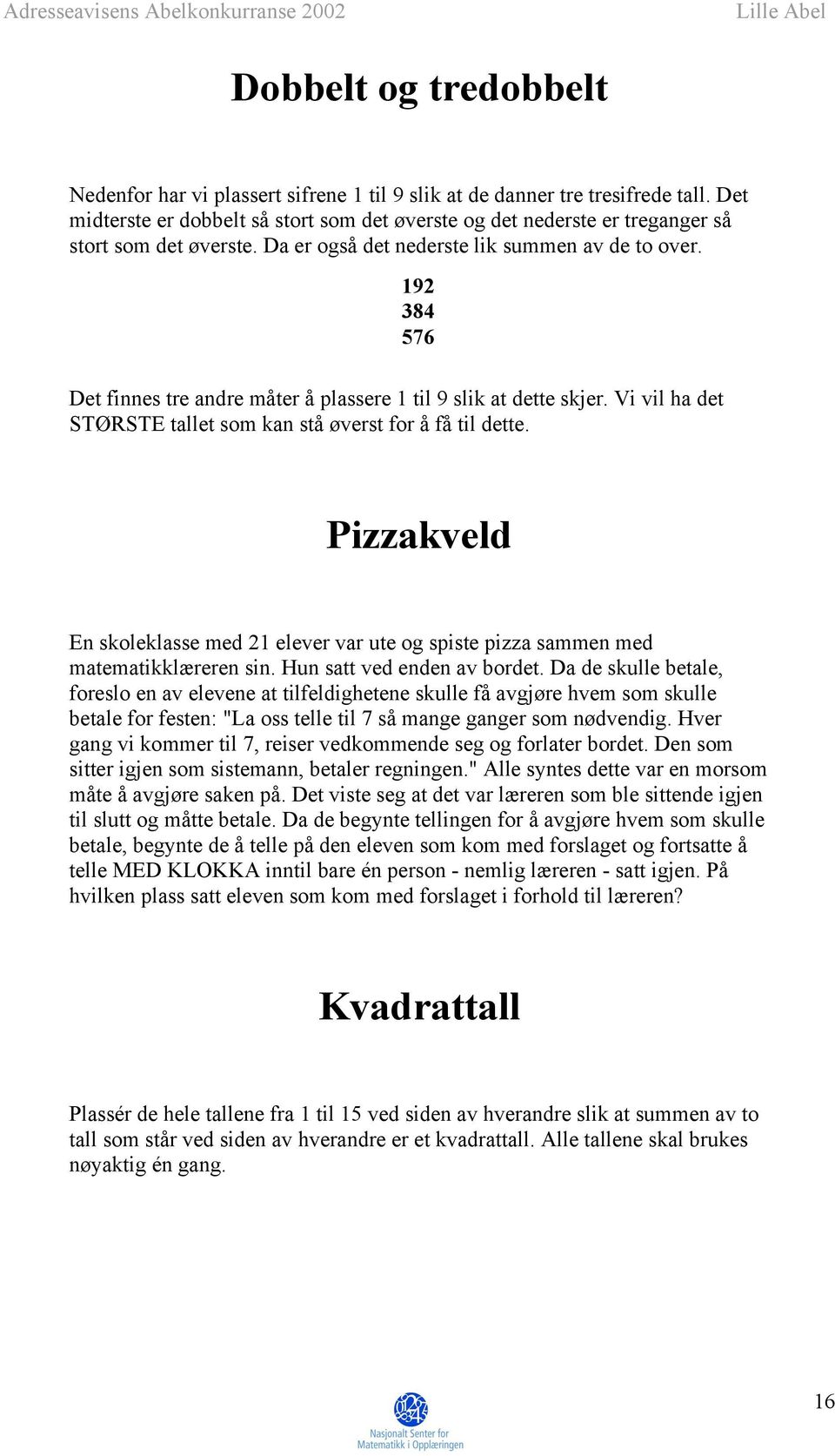 Adresseavisens Abelkonkurranse 2002 Lille Abel

Dobbelt og tredobbelt

Nedenfor har vi plassert sifrene 1 til 9 slik at de danner tre tresifrede tall. Det midterste er dobbelt så stort som det øverste og det nederste er treganger så stort som det øverste. Da er også det nederste lik summen av de to over.

192
384
576

Det finnes tre andre måter å plassere 1 til 9 slik at dette skjer. Vi vil ha det STØRSTE tallet som kan stå øverst for å få til dette.

Pizzakveld

En skoleklasse med 21 elever var ute og spiste pizza sammen med matematikklæreren sin. Hun satt ved enden av bordet. Da de skulle betale, foreslo en av elevene at tilfeldighetene skulle få avgjøre hvem som skulle betale for festen: "La oss telle til 7 så mange ganger som nødvendig. Hver gang vi kommer til 7, reiser vedkommende seg og forlater bordet. Den som sitter igjen som sistemann, betaler regningen." Alle syntes dette var en morsom måte å avgjøre saken på. Det viste seg at det var læreren som ble sittende igjen til slutt og måtte betale. Da de begynte tellingen for å avgjøre hvem som skulle betale, begynte de å telle på den eleven som kom med forslaget og fortsatte å telle MED KLOKKA inntil bare én person - nemlig læreren - satt igjen. På hvilken plass satt eleven som kom med forslaget i forhold til læreren?

Kvadrattall

Plassér de hele tallene fra 1 til 15 ved siden av hverandre slik at summen av to tall som står ved siden av hverandre er et kvadrattall. Alle tallene skal brukes nøyaktig én gang.

Nasjonalt Senter for Matematikk i Opplæringen

16